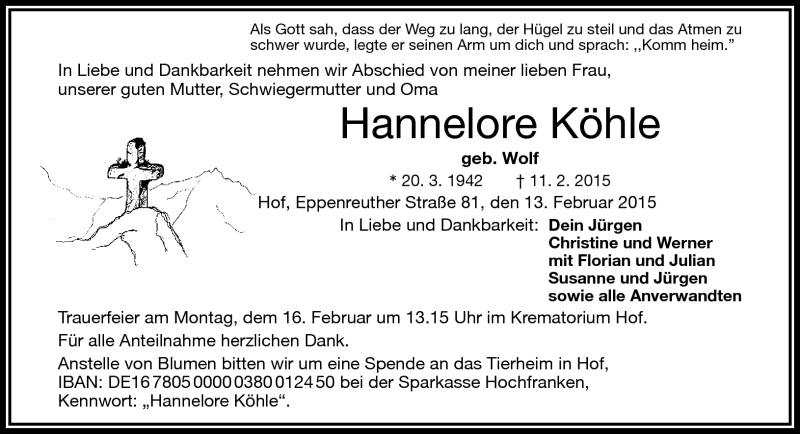 Als Gott sah, dass der Weg zu lang, der Hügel zu steil und das Atmen zu schwer wurde, legte er seinen Arm um dich und sprach: ,,Komm heim."

In Liebe und Dankbarkeit nehmen wir Abschied von meiner lieben Frau, unserer guten Mutter, Schwiegermutter und Oma

Hannelore Köhle

geb. Wolf

* 20. 3. 1942 † 11. 2. 2015

Hof, Eppenreuther Straße 81, den 13. Februar 2015

In Liebe und Dankbarkeit: Dein Jürgen
Christine und Werner
mit Florian und Julian
Susanne und Jürgen
sowie alle Anverwandten

Trauerfeier am Montag, dem 16. Februar um 13.15 Uhr im Krematorium Hof.

Für alle Anteilnahme herzlichen Dank.

Anstelle von Blumen bitten wir um eine Spende an das Tierheim in Hof, IBAN: DE16 7805 0000 0380 0124 50 bei der Sparkasse Hochfranken, Kennwort: „Hannelore Köhle“.